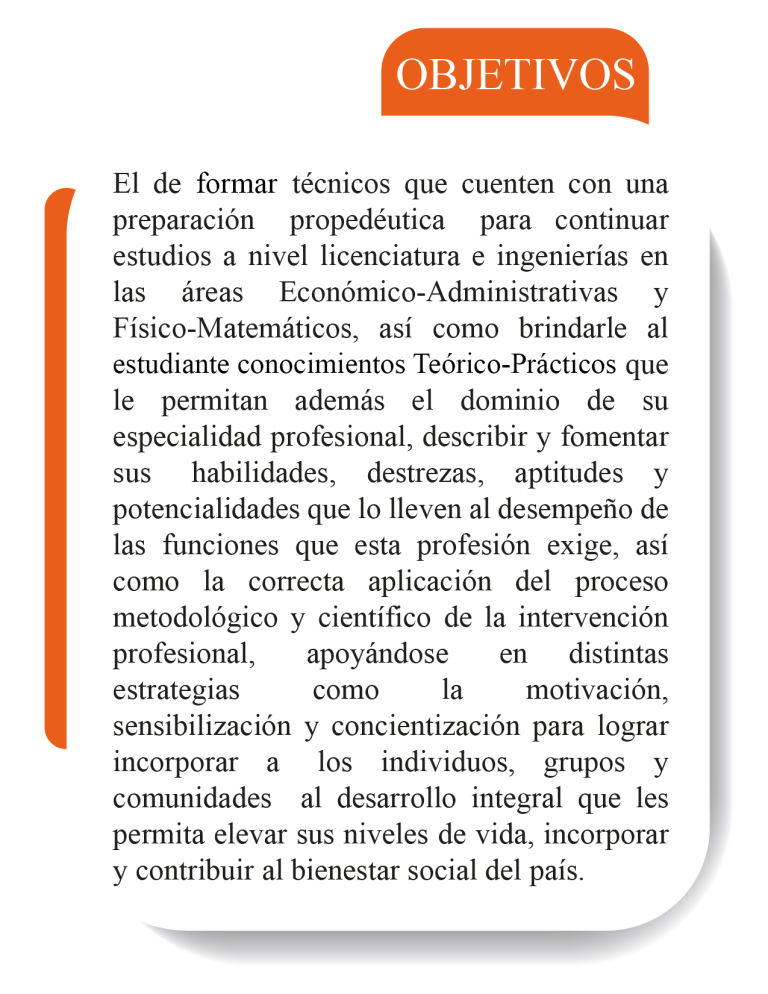 OBJETIVOS

El de formar técnicos que cuenten con una preparación propedéutica para continuar estudios a nivel licenciatura e ingenierías en las áreas Económico-Administrativas y Físico-Matemáticos, así como brindarle al estudiante conocimientos Teórico-Prácticos que le permitan además el dominio de su especialidad profesional, describir y fomentar sus habilidades, destrezas, aptitudes y potencialidades que lo lleven al desempeño de las funciones que esta profesión exige, así como la correcta aplicación del proceso metodológico y científico de la intervención profesional, apoyándose en distintas estrategias como la motivación, sensibilización y concientización para lograr incorporar a los individuos, grupos y comunidades al desarrollo integral que les permita elevar sus niveles de vida, incorporar y contribuir al bienestar social del país.